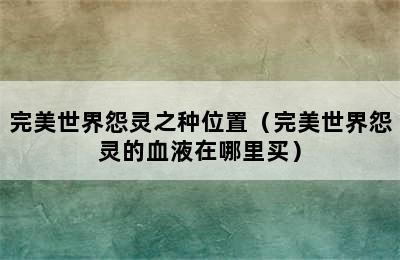 完美世界怨灵之种位置（完美世界怨灵的血液在哪里买）